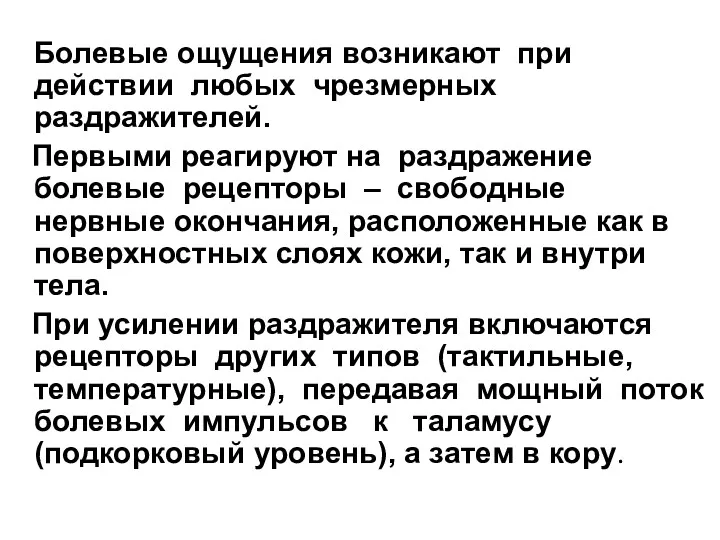 Болевые ощущения возникают при действии любых чрезмерных раздражителей.

Первыми реагируют на раздражение болевые рецепторы – свободные нервные окончания, расположенные как в поверхностных слоях кожи, так и внутри тела.

При усилении раздражителя включаются рецепторы других типов (тактильные, температурные), передавая мощный поток болевых импульсов к таламусу (подкорковый уровень), а затем в кору.